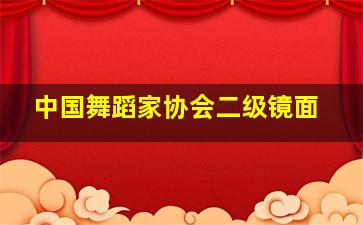 中国舞蹈家协会二级镜面